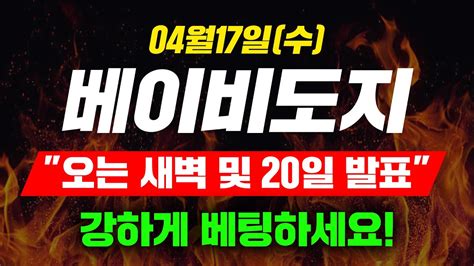 04월17일(수)

베이비도지

"오는 새벽 및 20일 발표"

강하게 베팅하세요!